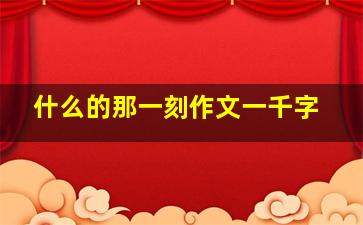 什么的那一刻作文一千字